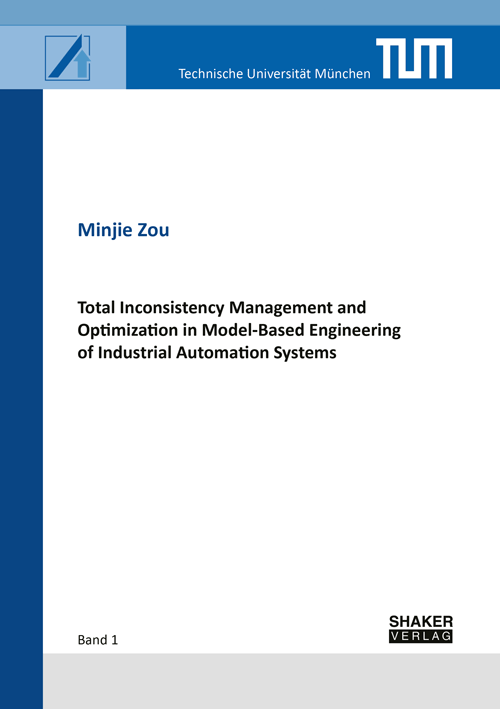 Technische Universität München

TUM

Minjie Zou

Total Inconsistency Management and Optimization in Model-Based Engineering of Industrial Automation Systems

Band 1

SHAKER
VERLAG